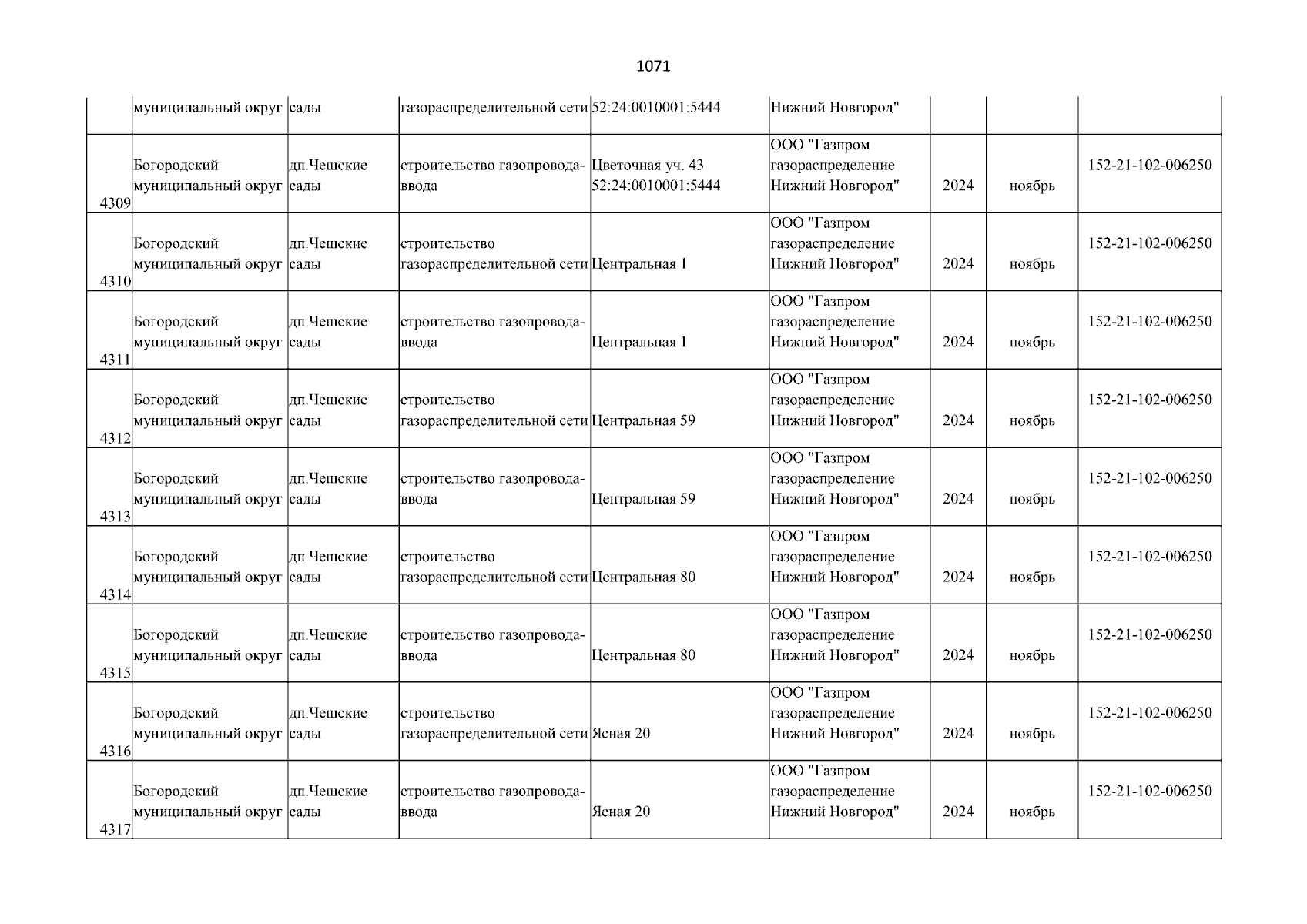 1071

| | | | | | | | | |
|---|---|---|---|---|---|---|---|---|
| | муниципальный округ | сады | газораспределительной сети | 52:24:0010001:5444 | Нижний Новгород" | | | |
| 4309 | Богородский муниципальный округ | дп.Чешские сады | строительство газопровода-ввода | Цветочная уч. 43 52:24:0010001:5444 | ООО "Газпром газораспределение Нижний Новгород" | 2024 | ноябрь | 152-21-102-006250 |
| 4310 | Богородский муниципальный округ | дп.Чешские сады | строительство газораспределительной сети | Центральная 1 | ООО "Газпром газораспределение Нижний Новгород" | 2024 | ноябрь | 152-21-102-006250 |
| 4311 | Богородский муниципальный округ | дп.Чешские сады | строительство газопровода-ввода | Центральная 1 | ООО "Газпром газораспределение Нижний Новгород" | 2024 | ноябрь | 152-21-102-006250 |
| 4312 | Богородский муниципальный округ | дп.Чешские сады | строительство газораспределительной сети | Центральная 59 | ООО "Газпром газораспределение Нижний Новгород" | 2024 | ноябрь | 152-21-102-006250 |
| 4313 | Богородский муниципальный округ | дп.Чешские сады | строительство газопровода-ввода | Центральная 59 | ООО "Газпром газораспределение Нижний Новгород" | 2024 | ноябрь | 152-21-102-006250 |
| 4314 | Богородский муниципальный округ | дп.Чешские сады | строительство газораспределительной сети | Центральная 80 | ООО "Газпром газораспределение Нижний Новгород" | 2024 | ноябрь | 152-21-102-006250 |
| 4315 | Богородский муниципальный округ | дп.Чешские сады | строительство газопровода-ввода | Центральная 80 | ООО "Газпром газораспределение Нижний Новгород" | 2024 | ноябрь | 152-21-102-006250 |
| 4316 | Богородский муниципальный округ | дп.Чешские сады | строительство газораспределительной сети | Ясная 20 | ООО "Газпром газораспределение Нижний Новгород" | 2024 | ноябрь | 152-21-102-006250 |
| 4317 | Богородский муниципальный округ | дп.Чешские сады | строительство газопровода-ввода | Ясная 20 | ООО "Газпром газораспределение Нижний Новгород" | 2024 | ноябрь | 152-21-102-006250 |